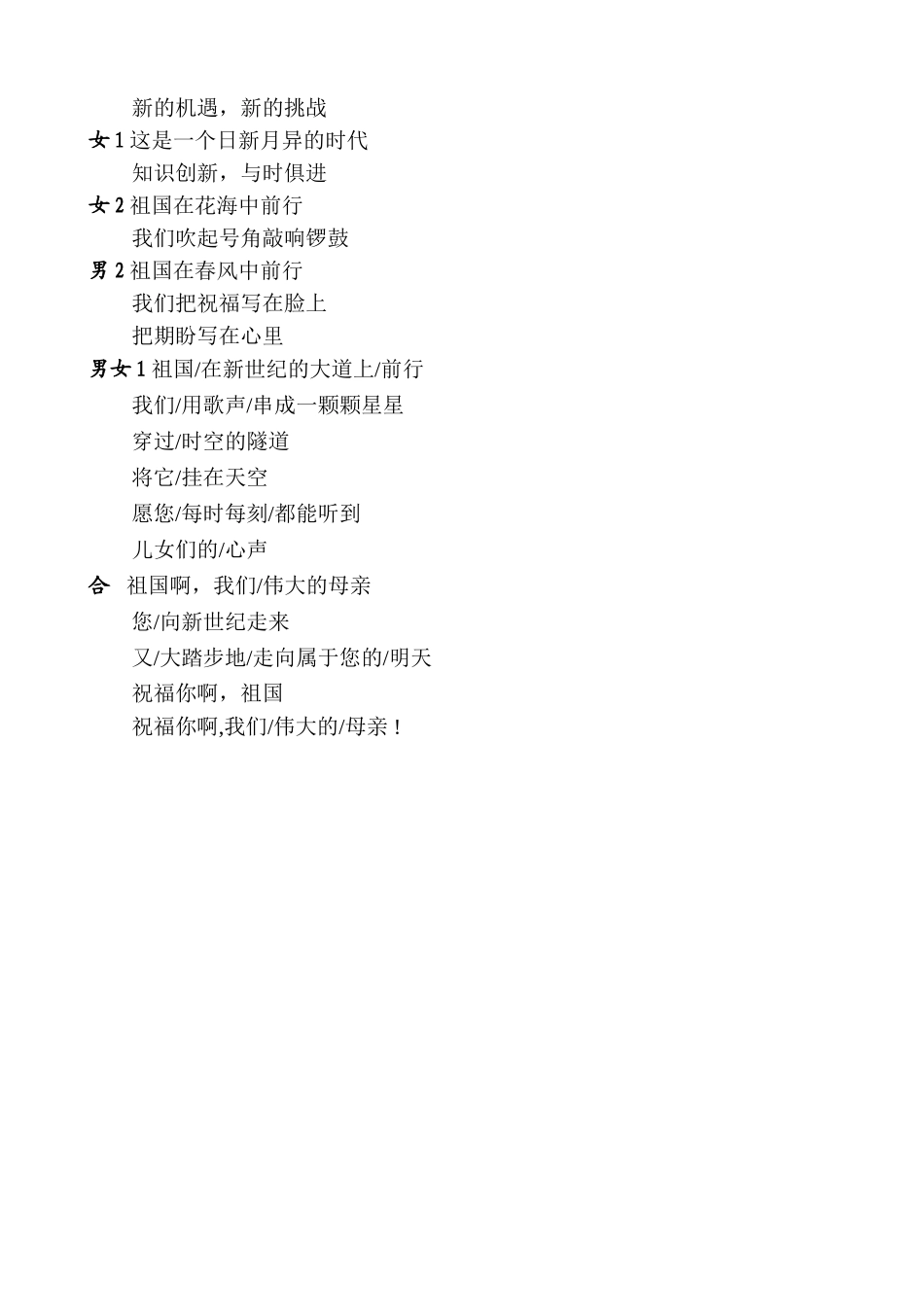 新的机遇，新的挑战
女 1 这是一个日新月异的时代
知识创新，与时俱进
女 2 祖国在花海中前行
我们吹起号角敲响锣鼓
男 2 祖国在春风中前行
我们把祝福写在脸上
把期盼写在心里
男女 1 祖国/在新世纪的大道上/前行
我们/用歌声/串成一颗颗星星
穿过/时空的隧道
将它/挂在天空
愿您/每时每刻/都能听到
儿女们的/心声
合 祖国啊，我们/伟大的母亲
您/向新世纪走来
又/大踏步地/走向属于您的/明天
祝福你啊，祖国
祝福你啊,我们/伟大的/母亲！